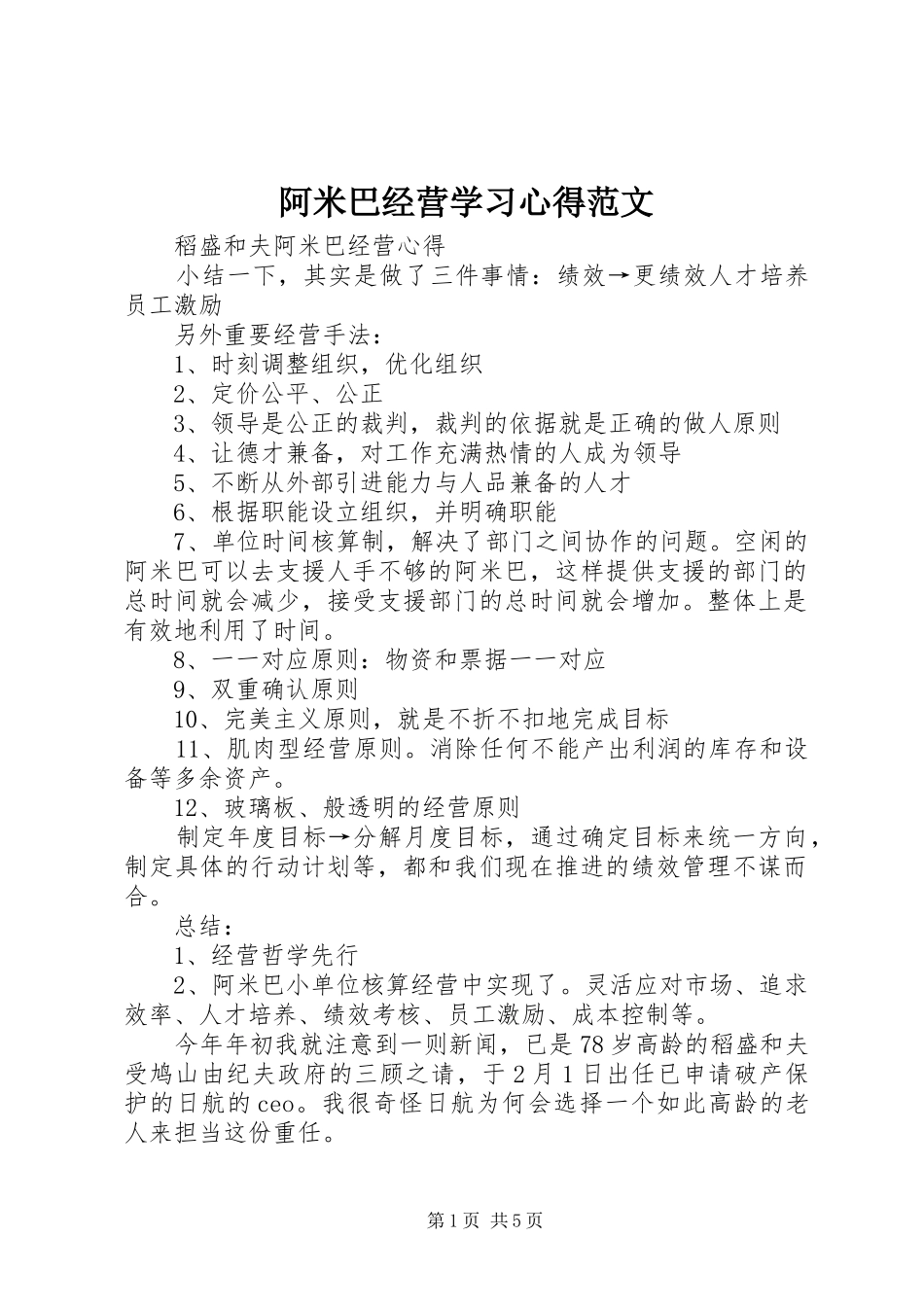 阿米巴经营学习心得范文

稻盛和夫阿米巴经营心得

小结一下，其实是做了三件事情：绩效→更绩效人才培养员工激励

另外重要经营手法：

1、时刻调整组织，优化组织

2、定价公平、公正

3、领导是公正的裁判，裁判的依据就是正确的做人原则

4、让德才兼备，对工作充满热情的人成为领导

5、不断从外部引进能力与人品兼备的人才

6、根据职能设立组织，并明确职能

7、单位时间核算制，解决了部门之间协作的问题。空闲的阿米巴可以去支援人手不够的阿米巴，这样提供支援的部门的总时间就会减少，接受支援部门的总时间就会增加。整体上是有效地利用了时间。

8、一一对应原则：物资和票据一一对应

9、双重确认原则

10、完美主义原则，就是不折不扣地完成目标

11、肌肉型经营原则。消除任何不能产出利润的库存和设备等多余资产。

12、玻璃板、般透明的经营原则

制定年度目标→分解月度目标，通过确定目标来统一方向，制定具体的行动计划等，都和我们现在推进的绩效管理不谋而合。

总结：

1、经营哲学先行

2、阿米巴小单位核算经营中实现了。灵活应对市场、追求效率、人才培养、绩效考核、员工激励、成本控制等。

今年年初我就注意到一则新闻，已是78岁高龄的稻盛和夫受鸠山由纪夫政府的三顾之请，于2月1日出任已申请破产保护的日航的ceo。我很奇怪日航为何会选择一个如此高龄的老人来担当这份重任。

第1页 共5页